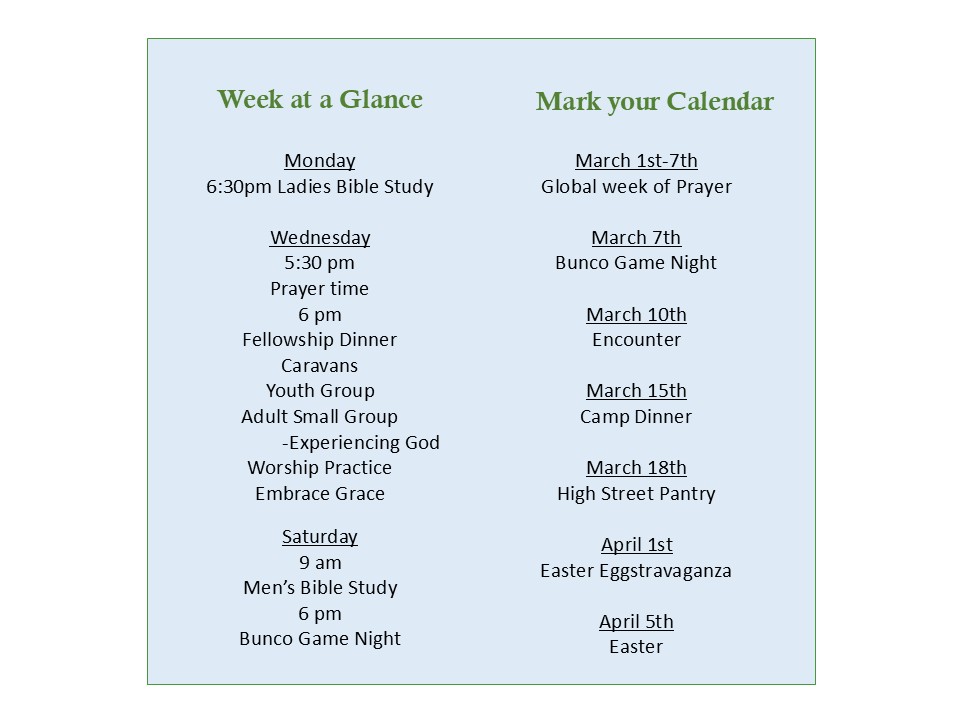 Week at a Glance

Monday
6:30pm Ladies Bible Study

Wednesday
5:30 pm
Prayer time
6 pm
Fellowship Dinner
Caravans
Youth Group
Adult Small Group
-Experiencing God
Worship Practice
Embrace Grace

Saturday
9 am
Men's Bible Study
6 pm
Bunco Game Night

Mark your Calendar

March 1st-7th
Global week of Prayer

March 7th
Bunco Game Night

March 10th
Encounter

March 15th
Camp Dinner

March 18th
High Street Pantry

April 1st
Easter Eggstravaganza

April 5th
Easter